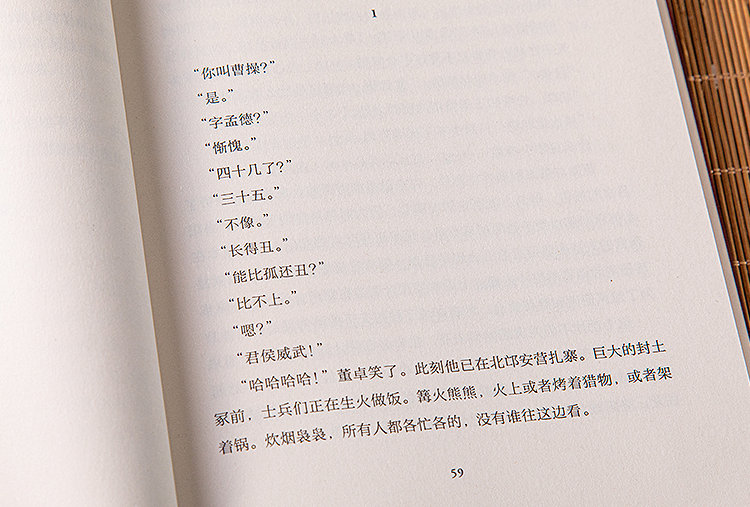 1

“你叫曹操?”

“是。”

“字孟德?”

“惭愧。”

“四十几了?”

“三十五。”

“不像。”

“长得丑。”

“能比孤还丑?”

“比不上。”

“嗯?”

“君侯威武!”

“哈哈哈哈!”董卓笑了。此刻他已在北邙安营扎寨。巨大的封土冢前，士兵们正在生火做饭。篝火熊熊，火上或者烤着猎物，或者架着锅。炊烟袅袅，所有人都各忙各的，没有谁往这边看。

59